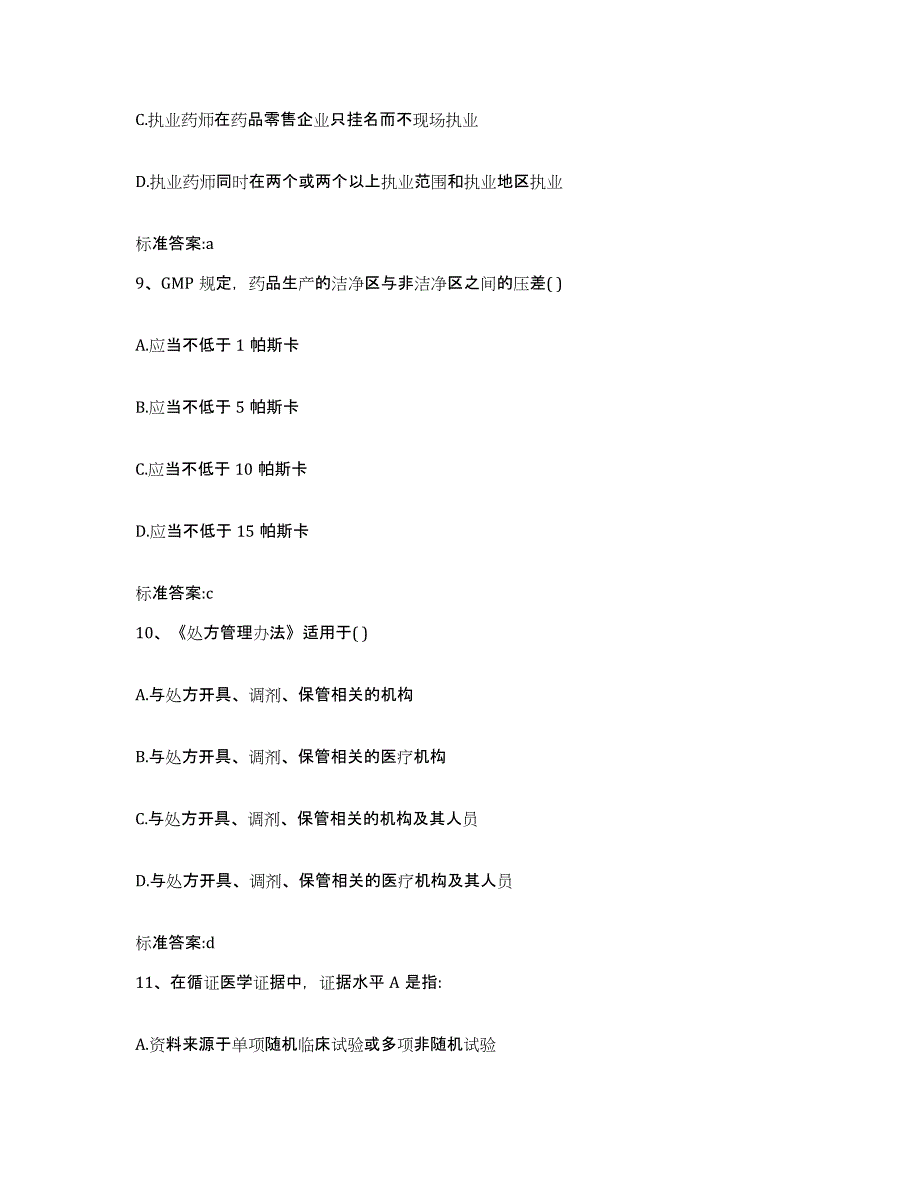 C.执业药师在药品零售企业只挂名而不现场执业

D.执业药师同时在两个或两个以上执业范围和执业地区执业

标准答案:a

9、GMP 规定，药品生产的洁净区与非洁净区之间的压差( )

A.应当不低于 1 帕斯卡

B.应当不低于 5 帕斯卡

C.应当不低于 10 帕斯卡

D.应当不低于 15 帕斯卡

标准答案:c

10、《处方管理办法》适用于( )

A.与处方开具、调剂、保管相关的机构

B.与处方开具、调剂、保管相关的医疗机构

C.与处方开具、调剂、保管相关的机构及其人员

D.与处方开具、调剂、保管相关的医疗机构及其人员

标准答案:d

11、在循证医学证据中，证据水平 A 是指:

A.资料来源于单项随机临床试验或多项非随机试验